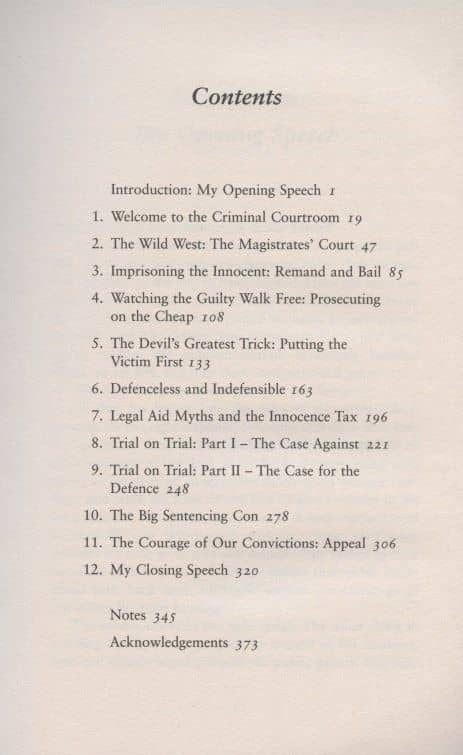 Contents

Introduction: My Opening Speech 1

1. Welcome to the Criminal Courtroom 19
2. The Wild West: The Magistrates' Court 47
3. Imprisoning the Innocent: Remand and Bail 85
4. Watching the Guilty Walk Free: Prosecuting on the Cheap 108
5. The Devil's Greatest Trick: Putting the Victim First 133
6. Defenceless and Indefensible 163
7. Legal Aid Myths and the Innocence Tax 196
8. Trial on Trial: Part I – The Case Against 221
9. Trial on Trial: Part II – The Case for the Defence 248
10. The Big Sentencing Con 278
11. The Courage of Our Convictions: Appeal 306
12. My Closing Speech 320

Notes 345
Acknowledgements 373